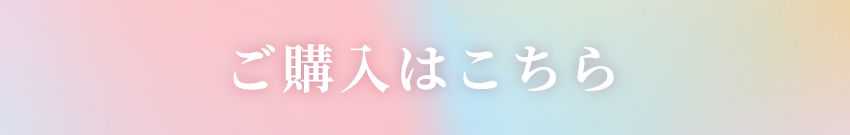 ご購入はこちら